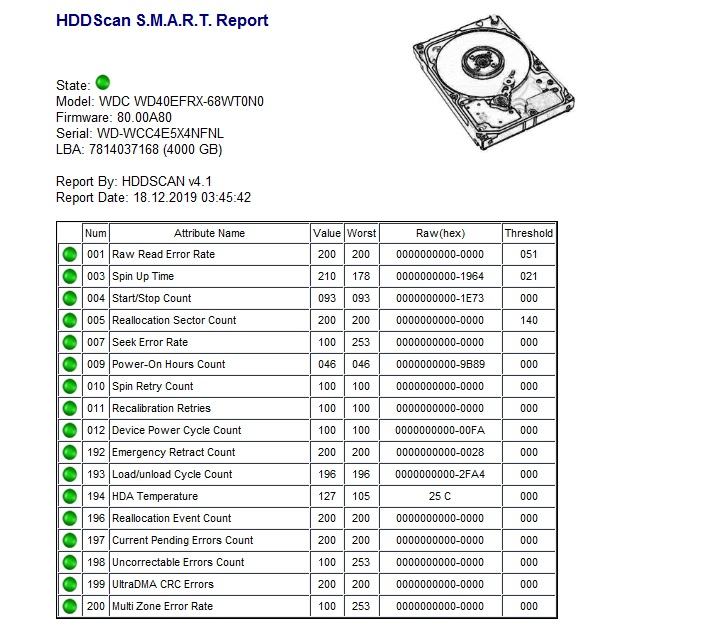 HDDScan S.M.A.R.T. Report

State:
Model: WDC WD40EFRX-68WT0N0
Firmware: 80.00A80
Serial: WD-WCC4E5X4NFNL
LBA: 7814037168 (4000 GB)

Report By: HDDSCAN v4.1
Report Date: 18.12.2019 03:45:42

| | Num | Attribute Name | Value | Worst | Raw(hex) | Threshold |
|---|---|---|---|---|---|---|
| | 001 | Raw Read Error Rate | 200 | 200 | 0000000000-0000 | 051 |
| | 003 | Spin Up Time | 210 | 178 | 0000000000-1964 | 021 |
| | 004 | Start/Stop Count | 093 | 093 | 0000000000-1E73 | 000 |
| | 005 | Reallocation Sector Count | 200 | 200 | 0000000000-0000 | 140 |
| | 007 | Seek Error Rate | 100 | 253 | 0000000000-0000 | 000 |
| | 009 | Power-On Hours Count | 046 | 046 | 0000000000-9B89 | 000 |
| | 010 | Spin Retry Count | 100 | 100 | 0000000000-0000 | 000 |
| | 011 | Recalibration Retries | 100 | 100 | 0000000000-0000 | 000 |
| | 012 | Device Power Cycle Count | 100 | 100 | 0000000000-00FA | 000 |
| | 192 | Emergency Retract Count | 200 | 200 | 0000000000-0028 | 000 |
| | 193 | Load/unload Cycle Count | 196 | 196 | 0000000000-2FA4 | 000 |
| | 194 | HDA Temperature | 127 | 105 | 25 C | 000 |
| | 196 | Reallocation Event Count | 200 | 200 | 0000000000-0000 | 000 |
| | 197 | Current Pending Errors Count | 200 | 200 | 0000000000-0000 | 000 |
| | 198 | Uncorrectable Errors Count | 100 | 253 | 0000000000-0000 | 000 |
| | 199 | UltraDMA CRC Errors | 200 | 200 | 0000000000-0000 | 000 |
| | 200 | Multi Zone Error Rate | 100 | 253 | 0000000000-0000 | 000 |